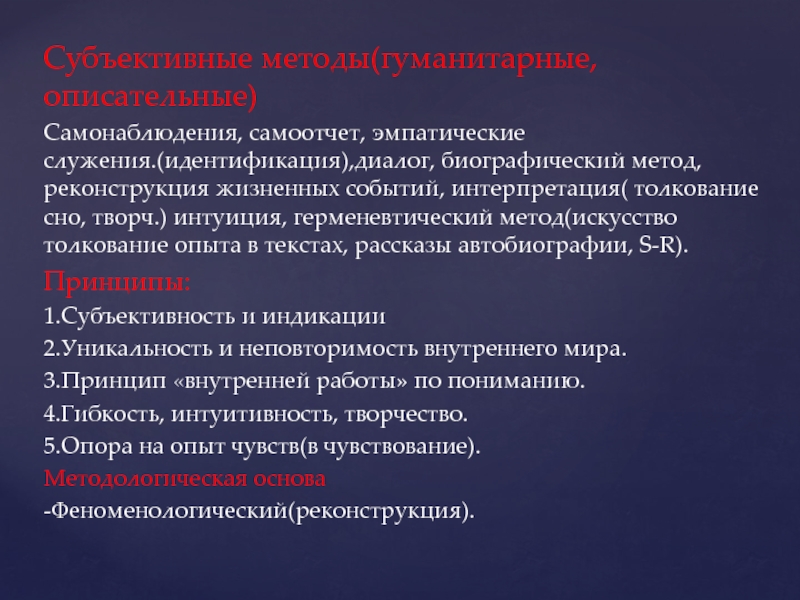 Субъективные методы(гуманитарные, описательные)

Самонаблюдения, самоотчет, эмпатические служения.(идентификация),диалог, биографический метод, реконструкция жизненных событий, интерпретация( толкование сно, творч.) интуиция, герменевтический метод(искусство толкование опыта в текстах, рассказы автобиографии, S-R).

Принципы:

1.Субъективность и индикации

2.Уникальность и неповторимость внутреннего мира.

3.Принцип «внутренней работы» по пониманию.

4.Гибкость, интуитивность, творчество.

5.Опора на опыт чувств(в чувствование).

Методологическая основа

-Феноменологический(реконструкция).